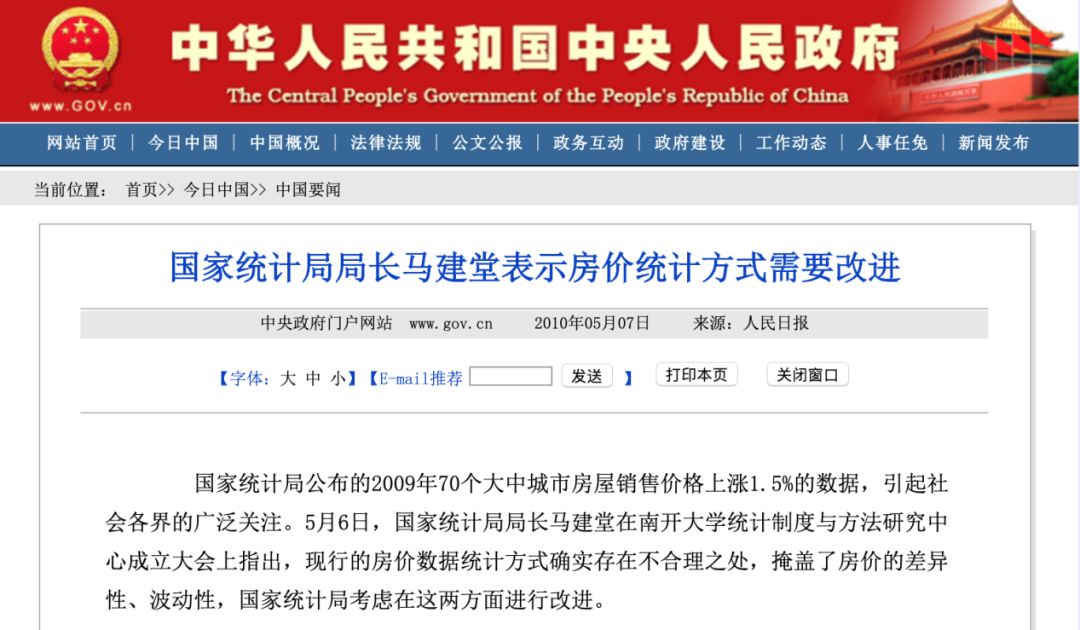 www.GOV.cn

中华人民共和国中央人民政府
The Central People's Government of the People's Republic of China

网站首页 | 今日中国 | 中国概况 | 法律法规 | 公文公报 | 政务互动 | 政府建设 | 工作动态 | 人事任免 | 新闻发布

当前位置： 首页>> 今日中国>> 中国要闻

国家统计局局长马建堂表示房价统计方式需要改进

中央政府门户网站 www.gov.cn 2010年05月07日 来源：人民日报

【字体：大 中 小】【E-mail推荐 发送 】 打印本页 关闭窗口

国家统计局公布的2009年70个大中城市房屋销售价格上涨1.5%的数据，引起社会各界的广泛关注。5月6日，国家统计局局长马建堂在南开大学统计制度与方法研究中心成立大会上指出，现行的房价数据统计方式确实存在不合理之处，掩盖了房价的差异性、波动性，国家统计局考虑在这两方面进行改进。